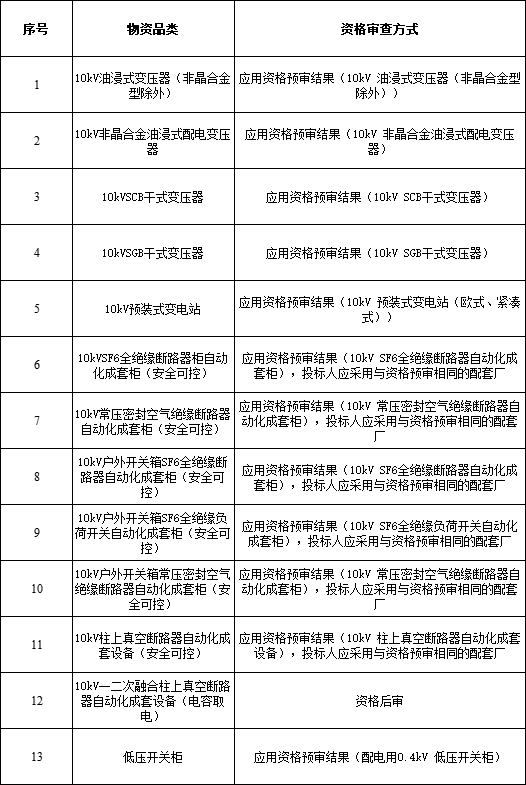 | 序号 | 物资品类 | 资格审查方式 |
|---|---|---|
| 1 | 10kV油浸式变压器（非晶合金型除外） | 应用资格预审结果（10kV 油浸式变压器（非晶合金型除外）） |
| 2 | 10kV非晶合金油浸式配电变压器 | 应用资格预审结果（10kV 非晶合金油浸式配电变压器） |
| 3 | 10kVSCB干式变压器 | 应用资格预审结果（10kV SCB干式变压器） |
| 4 | 10kVSGB干式变压器 | 应用资格预审结果（10kV SGB干式变压器） |
| 5 | 10kV预装式变电站 | 应用资格预审结果（10kV 预装式变电站（欧式、紧凑式）） |
| 6 | 10kVSF6全绝缘断路器柜自动化成套柜（安全可控） | 应用资格预审结果（10kV SF6全绝缘断路器自动化成套柜），投标人应采用与资格预审相同的配套厂 |
| 7 | 10kV常压密封空气绝缘断路器自动化成套柜（安全可控） | 应用资格预审结果（10kV 常压密封空气绝缘断路器自动化成套柜），投标人应采用与资格预审相同的配套厂 |
| 8 | 10kV户外开关箱SF6全绝缘断路器自动化成套柜（安全可控） | 应用资格预审结果（10kV SF6全绝缘断路器自动化成套柜），投标人应采用与资格预审相同的配套厂 |
| 9 | 10kV户外开关箱SF6全绝缘负荷开关自动化成套柜（安全可控） | 应用资格预审结果（10kV SF6全绝缘负荷开关自动化成套柜），投标人应采用与资格预审相同的配套厂 |
| 10 | 10kV户外开关箱常压密封空气绝缘断路器自动化成套柜（安全可控） | 应用资格预审结果（10kV 常压密封空气绝缘断路器自动化成套柜），投标人应采用与资格预审相同的配套厂 |
| 11 | 10kV柱上真空断路器自动化成套设备（安全可控） | 应用资格预审结果（10kV 柱上真空断路器自动化成套设备），投标人应采用与资格预审相同的配套厂 |
| 12 | 10kV一二次融合柱上真空断路器自动化成套设备（电容取电） | 资格后审 |
| 13 | 低压开关柜 | 应用资格预审结果（配电用0.4kV 低压开关柜） |